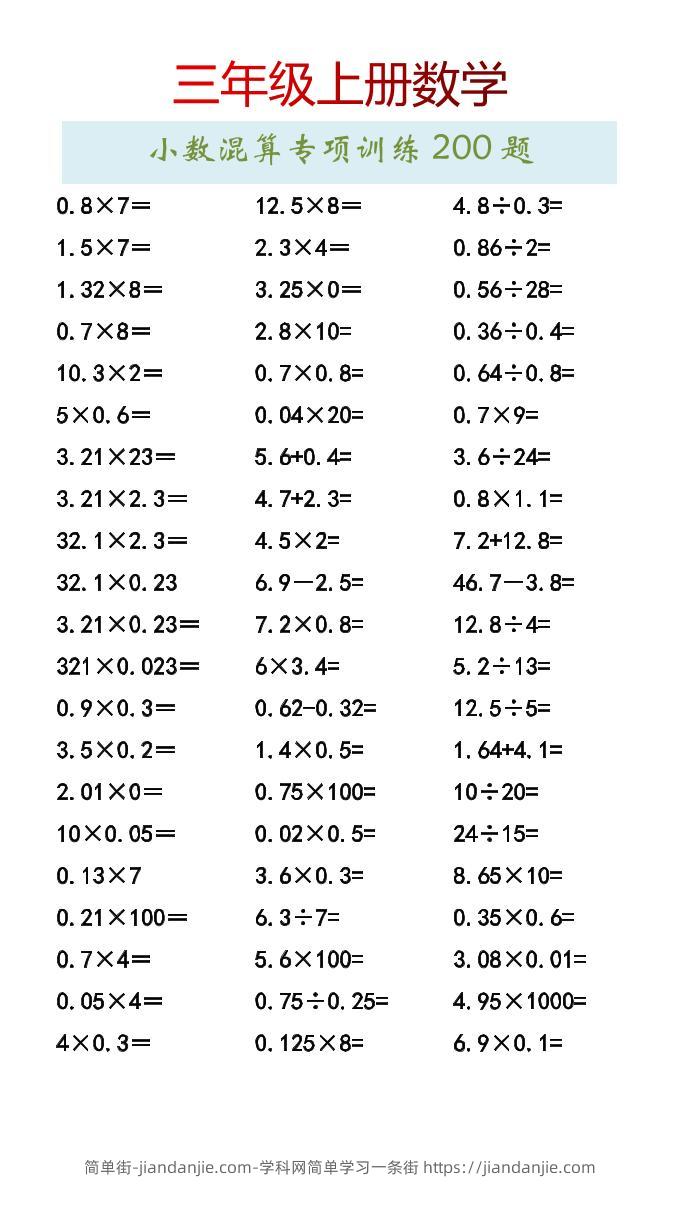 三年级上册数学

小数混算专项训练 200 题

$0.8\times7=$
$1.5\times7=$
$1.32\times8=$
$0.7\times8=$
$10.3\times2=$
$5\times0.6=$
$3.21\times23=$
$3.21\times2.3=$
$32.1\times2.3=$
$32.1\times0.23$
$3.21\times0.23=$
$321\times0.023=$
$0.9\times0.3=$
$3.5\times0.2=$
$2.01\times0=$
$10\times0.05=$
$0.13\times7$
$0.21\times100=$
$0.7\times4=$
$0.05\times4=$
$4\times0.3=$

$12.5\times8=$
$2.3\times4=$
$3.25\times0=$
$2.8\times10=$
$0.7\times0.8=$
$0.04\times20=$
$5.6+0.4=$
$4.7+2.3=$
$4.5\times2=$
$6.9-2.5=$
$7.2\times0.8=$
$6\times3.4=$
$0.62-0.32=$
$1.4\times0.5=$
$0.75\times100=$
$0.02\times0.5=$
$3.6\times0.3=$
$6.3\div7=$
$5.6\times100=$
$0.75\div0.25=$
$0.125\times8=$

$4.8\div0.3=$
$0.86\div2=$
$0.56\div28=$
$0.36\div0.4=$
$0.64\div0.8=$
$0.7\times9=$
$3.6\div24=$
$0.8\times1.1=$
$7.2+12.8=$
$46.7-3.8=$
$12.8\div4=$
$5.2\div13=$
$12.5\div5=$
$1.64+4.1=$
$10\div20=$
$24\div15=$
$8.65\times10=$
$0.35\times0.6=$
$3.08\times0.01=$
$4.95\times1000=$
$6.9\times0.1=$

简单街-jiandanjie.com-学科网简单学习一条街 https://jiandanjie.com